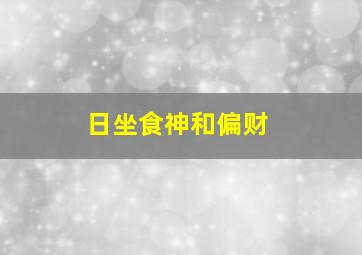 日坐食神和偏财